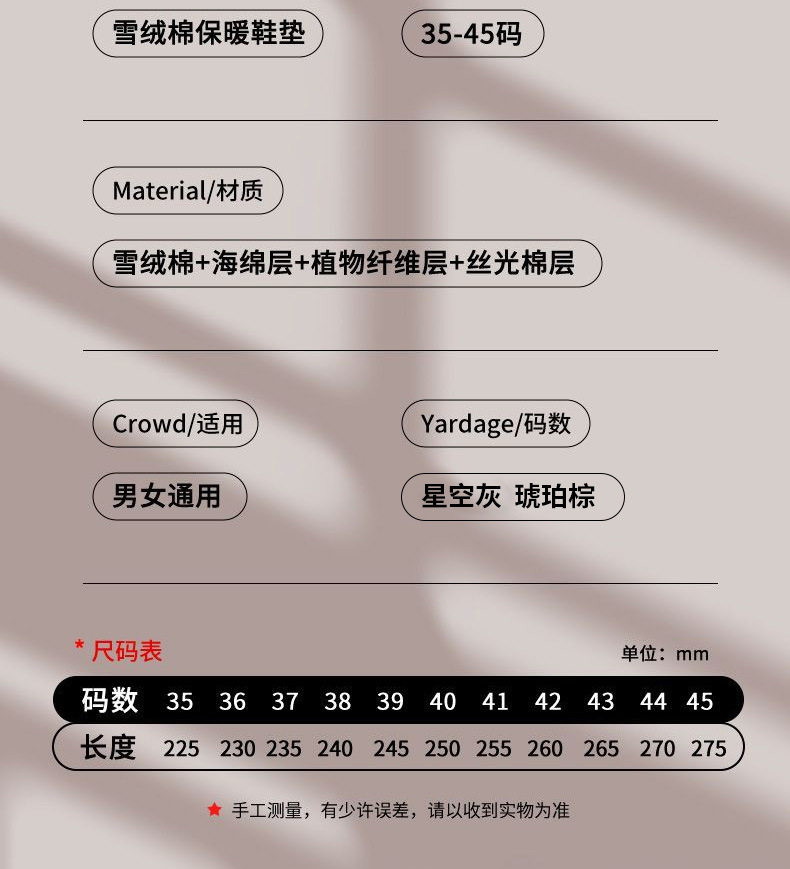 雪绒棉保暖鞋垫 35-45码

Material/材质

雪绒棉+海绵层+植物纤维层+丝光棉层

Crowd/适用

男女通用

Yardage/码数

星空灰 琥珀棕

* 尺码表

单位：mm

| 码数 | 35 | 36 | 37 | 38 | 39 | 40 | 41 | 42 | 43 | 44 | 45 |
|---|---|---|---|---|---|---|---|---|---|---|---|
| 长度 | 225 | 230 | 235 | 240 | 245 | 250 | 255 | 260 | 265 | 270 | 275 |

★ 手工测量，有少许误差，请以收到实物为准